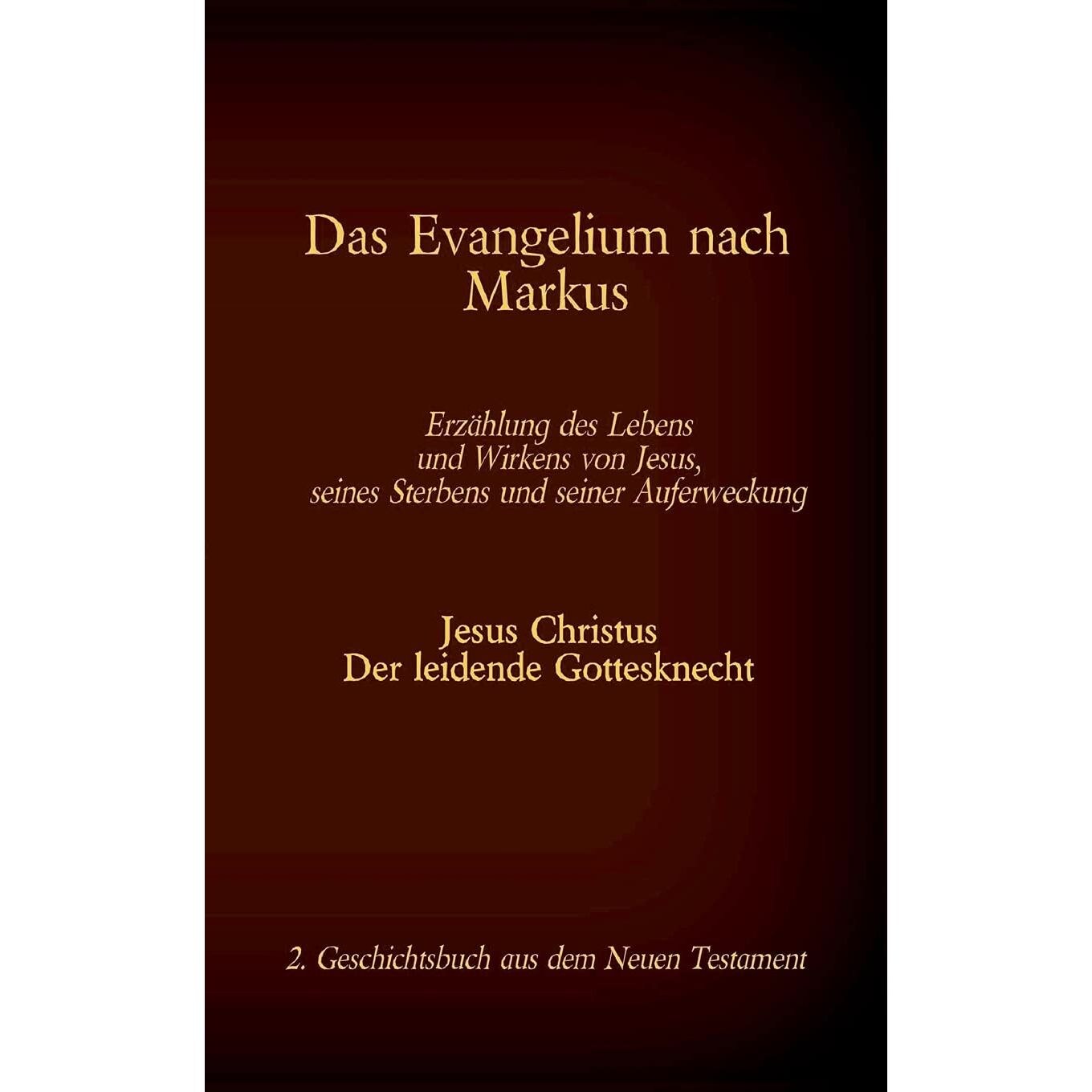 Das Evangelium nach Markus

Erzählung des Lebens und Wirkens von Jesus, seines Sterbens und seiner Auferweckung

Jesus Christus
Der leidende Gottesknecht

2. Geschichtsbuch aus dem Neuen Testament